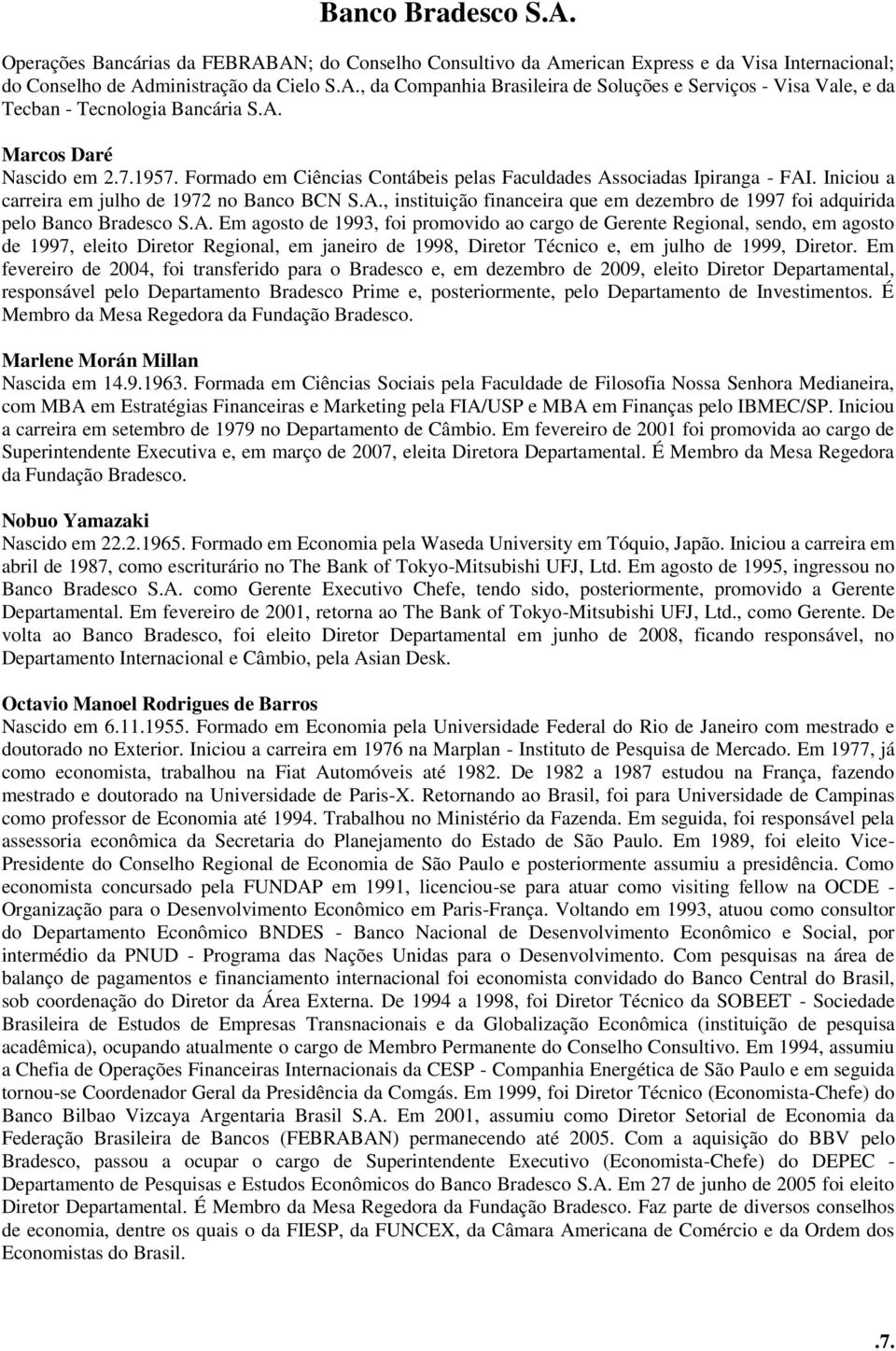 Banco Bradesco S.A.

Operações Bancárias da FEBRABAN; do Conselho Consultivo da American Express e da Visa Internacional; do Conselho de Administração da Cielo S.A., da Companhia Brasileira de Soluções e Serviços - Visa Vale, e da Tecban - Tecnologia Bancária S.A.

Marcos Daré
Nascido em 2.7.1957. Formado em Ciências Contábeis pelas Faculdades Associadas Ipiranga - FAI. Iniciou a carreira em julho de 1972 no Banco BCN S.A., instituição financeira que em dezembro de 1997 foi adquirida pelo Banco Bradesco S.A. Em agosto de 1993, foi promovido ao cargo de Gerente Regional, sendo, em agosto de 1997, eleito Diretor Regional, em janeiro de 1998, Diretor Técnico e, em julho de 1999, Diretor. Em fevereiro de 2004, foi transferido para o Bradesco e, em dezembro de 2009, eleito Diretor Departamental, responsável pelo Departamento Bradesco Prime e, posteriormente, pelo Departamento de Investimentos. É Membro da Mesa Regedora da Fundação Bradesco.

Marlene Morán Millan
Nascida em 14.9.1963. Formada em Ciências Sociais pela Faculdade de Filosofia Nossa Senhora Medianeira, com MBA em Estratégias Financeiras e Marketing pela FIA/USP e MBA em Finanças pelo IBMEC/SP. Iniciou a carreira em setembro de 1979 no Departamento de Câmbio. Em fevereiro de 2001 foi promovida ao cargo de Superintendente Executiva e, em março de 2007, eleita Diretora Departamental. É Membro da Mesa Regedora da Fundação Bradesco.

Nobuo Yamazaki
Nascido em 22.2.1965. Formado em Economia pela Waseda University em Tóquio, Japão. Iniciou a carreira em abril de 1987, como escriturário no The Bank of Tokyo-Mitsubishi UFJ, Ltd. Em agosto de 1995, ingressou no Banco Bradesco S.A. como Gerente Executivo Chefe, tendo sido, posteriormente, promovido a Gerente Departamental. Em fevereiro de 2001, retorna ao The Bank of Tokyo-Mitsubishi UFJ, Ltd., como Gerente. De volta ao Banco Bradesco, foi eleito Diretor Departamental em junho de 2008, ficando responsável, no Departamento Internacional e Câmbio, pela Asian Desk.

Octavio Manoel Rodrigues de Barros
Nascido em 6.11.1955. Formado em Economia pela Universidade Federal do Rio de Janeiro com mestrado e doutorado no Exterior. Iniciou a carreira em 1976 na Marplan - Instituto de Pesquisa de Mercado. Em 1977, já como economista, trabalhou na Fiat Automóveis até 1982. De 1982 a 1987 estudou na França, fazendo mestrado e doutorado na Universidade de Paris-X. Retornando ao Brasil, foi para Universidade de Campinas como professor de Economia até 1994. Trabalhou no Ministério da Fazenda. Em seguida, foi responsável pela assessoria econômica da Secretaria do Planejamento do Estado de São Paulo. Em 1989, foi eleito Vice-Presidente do Conselho Regional de Economia de São Paulo e posteriormente assumiu a presidência. Como economista concursado pela FUNDAP em 1991, licenciou-se para atuar como visiting fellow na OCDE - Organização para o Desenvolvimento Econômico em Paris-França. Voltando em 1993, atuou como consultor do Departamento Econômico BNDES - Banco Nacional de Desenvolvimento Econômico e Social, por intermédio da PNUD - Programa das Nações Unidas para o Desenvolvimento. Com pesquisas na área de balanço de pagamentos e financiamento internacional foi economista convidado do Banco Central do Brasil, sob coordenação do Diretor da Área Externa. De 1994 a 1998, foi Diretor Técnico da SOBEET - Sociedade Brasileira de Estudos de Empresas Transnacionais e da Globalização Econômica (instituição de pesquisa acadêmica), ocupando atualmente o cargo de Membro Permanente do Conselho Consultivo. Em 1994, assumiu a Chefia de Operações Financeiras Internacionais da CESP - Companhia Energética de São Paulo e em seguida tornou-se Coordenador Geral da Presidência da Comgás. Em 1999, foi Diretor Técnico (Economista-Chefe) do Banco Bilbao Vizcaya Argentaria Brasil S.A. Em 2001, assumiu como Diretor Setorial de Economia da Federação Brasileira de Bancos (FEBRABAN) permanecendo até 2005. Com a aquisição do BBV pelo Bradesco, passou a ocupar o cargo de Superintendente Executivo (Economista-Chefe) do DEPEC - Departamento de Pesquisas e Estudos Econômicos do Banco Bradesco S.A. Em 27 de junho de 2005 foi eleito Diretor Departamental. É Membro da Mesa Regedora da Fundação Bradesco. Faz parte de diversos conselhos de economia, dentre os quais o da FIESP, da FUNCEX, da Câmara Americana de Comércio e da Ordem dos Economistas do Brasil.

.7.